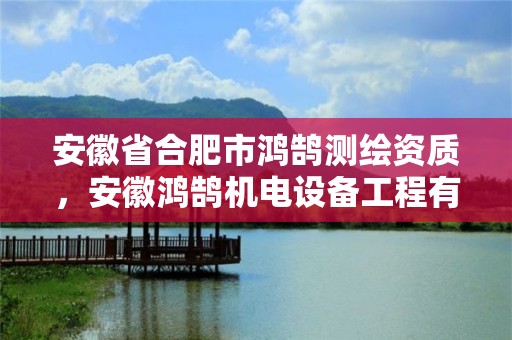 安徽省合肥市鸿鹄测绘资质，安徽鸿鹄机电设备工程有